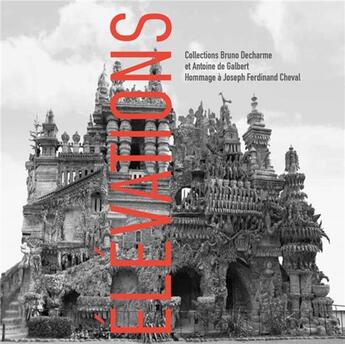 ÉLÉVATIONS

Collections Bruno Decharme
et Antoine de Galbert
Hommage à Joseph Ferdinand Cheval